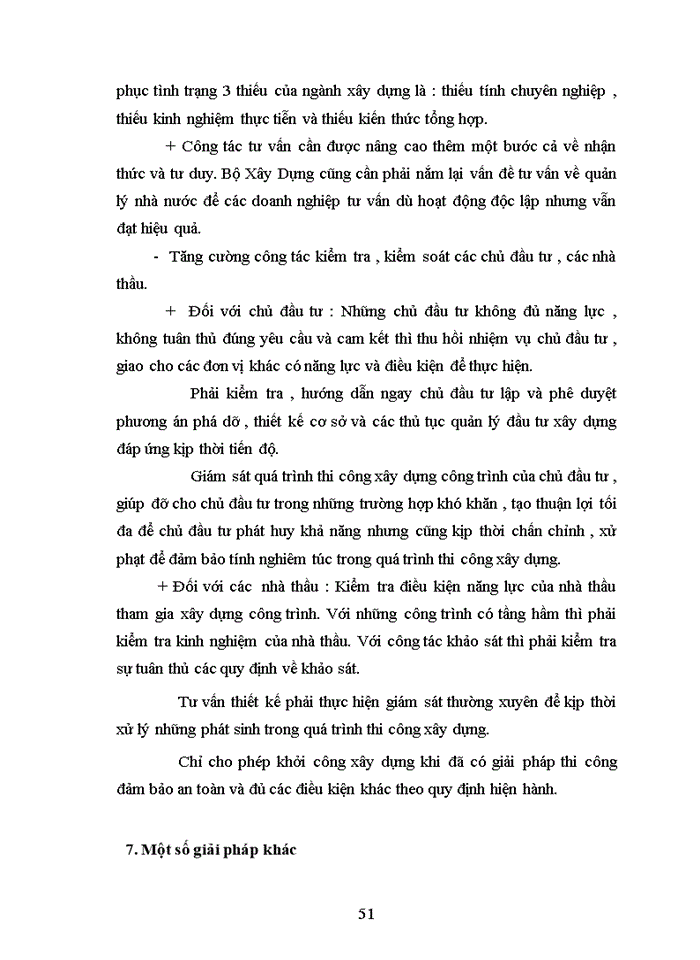 phục tình trạng 3 thiếu của ngành xây dựng là : thiếu tính chuyên nghiệp , thiếu kinh nghiệm thực tiễn và thiếu kiến thức tổng hợp.

+ Công tác tư vấn cần được nâng cao thêm một bước cả về nhận thức và tư duy. Bộ Xây Dựng cũng cần phải nắm lại vấn đề tư vấn về quản lý nhà nước để các doanh nghiệp tư vấn dù hoạt động độc lập nhưng vẫn đạt hiệu quả.

- Tăng cường công tác kiểm tra , kiểm soát các chủ đầu tư , các nhà thầu.

+ Đối với chủ đầu tư : Những chủ đầu tư không đủ năng lực , không tuân thủ đúng yêu cầu và cam kết thì thu hồi nhiệm vụ chủ đầu tư , giao cho các đơn vị khác có năng lực và điều kiện để thực hiện.

Phải kiểm tra , hướng dẫn ngay chủ đầu tư lập và phê duyệt phương án phá dỡ , thiết kế cơ sở và các thủ tục quản lý đầu tư xây dựng đáp ứng kịp thời tiến độ.

Giám sát quá trình thi công xây dựng công trình của chủ đầu tư , giúp đỡ cho chủ đầu tư trong những trường hợp khó khăn , tạo thuận lợi tối đa để chủ đầu tư phát huy khả năng nhưng cũng kịp thời chấn chỉnh , xử phạt để đảm bảo tính nghiêm túc trong quá trình thi công xây dựng.

+ Đối với các nhà thầu : Kiểm tra điều kiện năng lực của nhà thầu tham gia xây dựng công trình. Với những công trình có tầng hầm thì phải kiểm tra kinh nghiệm của nhà thầu. Với công tác khảo sát thì phải kiểm tra sự tuân thủ các quy định về khảo sát.

Tư vấn thiết kế phải thực hiện giám sát thường xuyên để kịp thời xử lý những phát sinh trong quá trình thi công xây dựng.

Chỉ cho phép khởi công xây dựng khi đã có giải pháp thi công đảm bảo an toàn và đủ các điều kiện khác theo quy định hiện hành.

7. Một số giải pháp khác

51